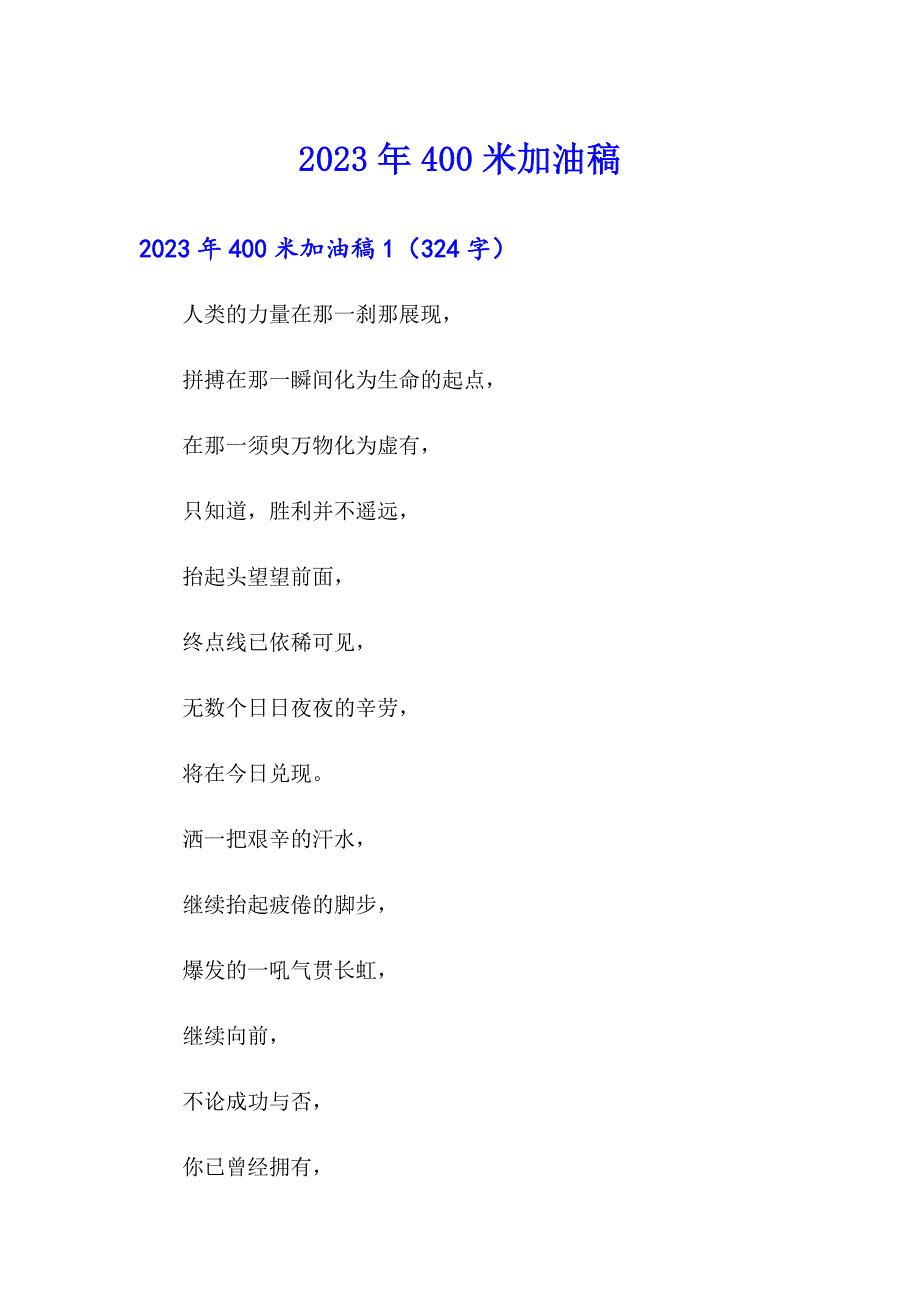 2023年400米加油稿

2023年400米加油稿1（324字）

人类的力量在那一刹那展现，

拼搏在那一瞬间化为生命的起点，

在那一须臾万物化为虚有，

只知道，胜利并不遥远，

抬起头望望前面，

终点线已依稀可见，

无数个日日夜夜的辛劳，

将在今日兑现。

洒一把艰辛的汗水，

继续抬起疲倦的脚步，

爆发的一吼气贯长虹，

继续向前，

不论成功与否，

你已曾经拥有，